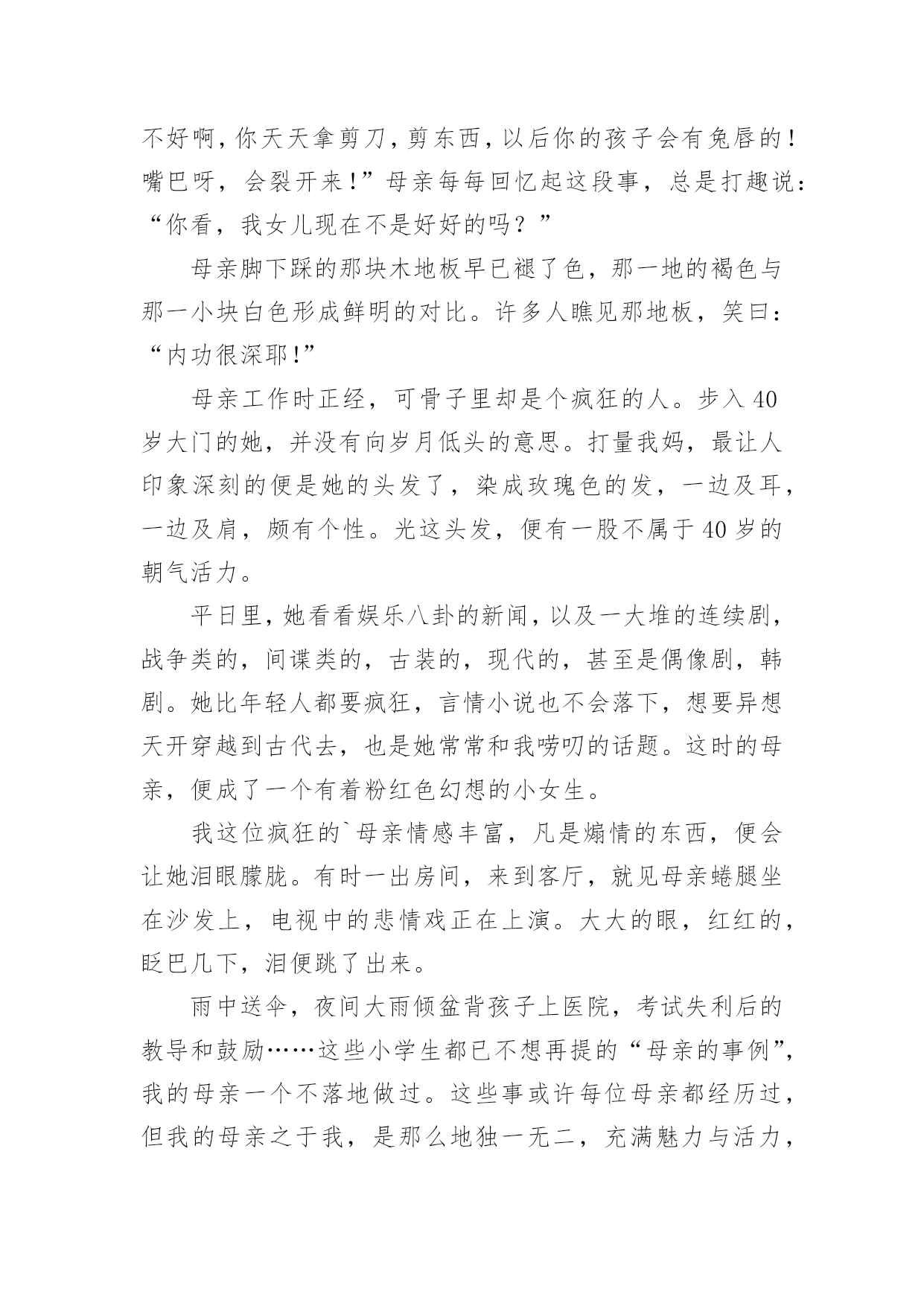 不好啊，你天天拿剪刀，剪东西，以后你的孩子会有兔唇的！嘴巴呀，会裂开来！”母亲每每回忆起这段事，总是打趣说：“你看，我女儿现在不是好好的吗？”

母亲脚下踩的那块木地板早已褪了色，那一地的褐色与那一小块白色形成鲜明的对比。许多人瞧见那地板，笑曰：“内功很深耶！”

母亲工作时正经，可骨子里却是个疯狂的人。步入40岁大门的她，并没有向岁月低头的意思。打量我妈，最让人印象深刻的便是她的头发了，染成玫瑰色的发，一边及耳，一边及肩，颇有个性。光这头发，便有一股不属于40岁的朝气活力。

平日里，她看看娱乐八卦的新闻，以及一大堆的连续剧，战争类的，间谍类的，古装的，现代的，甚至是偶像剧，韩剧。她比年轻人都要疯狂，言情小说也不会落下，想要异想天开穿越到古代去，也是她常常和我唠叨的话题。这时的母亲，便成了一个有着粉红色幻想的小女生。

我这位疯狂的`母亲情感丰富，凡是煽情的东西，便会让她泪眼朦胧。有时一出房间，来到客厅，就见母亲蜷腿坐在沙发上，电视中的悲情戏正在上演。大大的眼，红红的，眨巴几下，泪便跳了出来。

雨中送伞，夜间大雨倾盆背孩子上医院，考试失利后的教导和鼓励……这些小学生都已不想再提的“母亲的事例”，我的母亲一个不落地做过。这些事或许每位母亲都经历过，但我的母亲之于我，是那么地独一无二，充满魅力与活力，